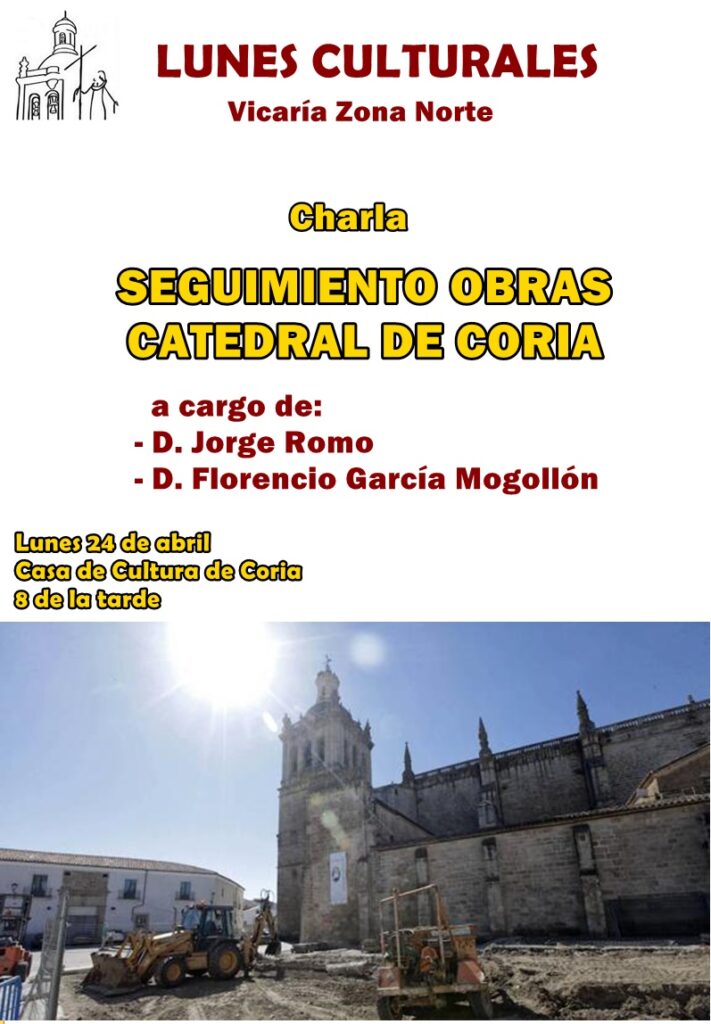 LUNES CULTURALES
Vicaría Zona Norte

Charla

SEGUIMIENTO OBRAS
CATEDRAL DE CORIA

a cargo de:
- D. Jorge Romo
- D. Florencio García Mogollón

Lunes 24 de abril
Casa de Cultura de Coria
8 de la tarde